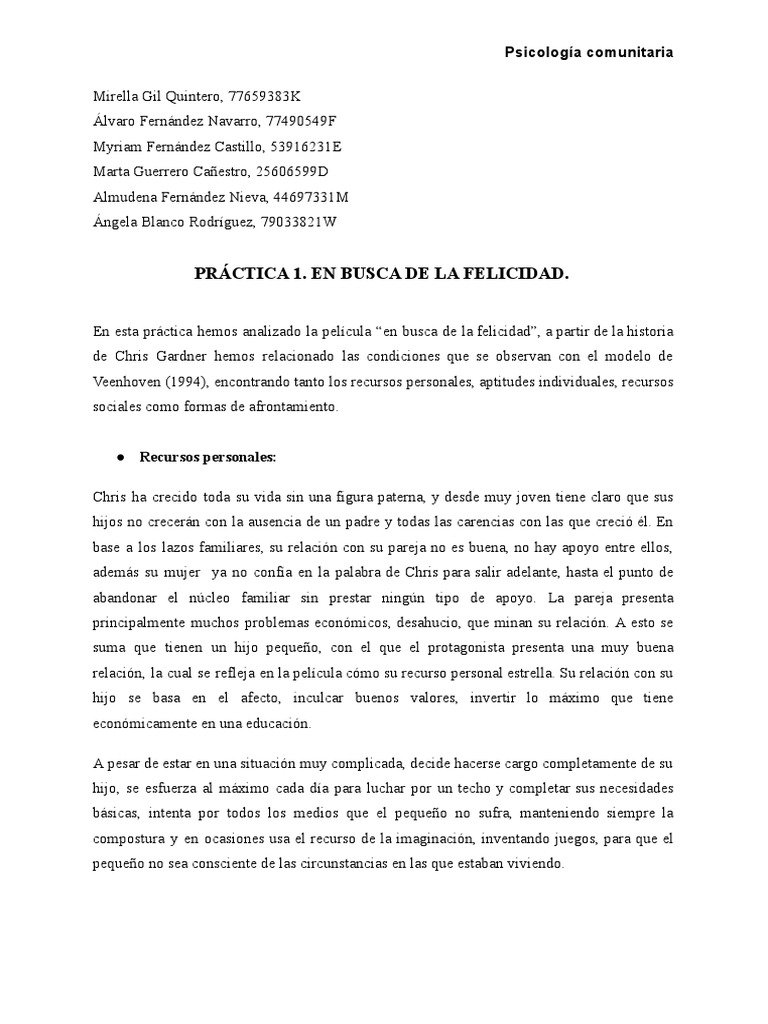 Psicología comunitaria

Mirella Gil Quintero, 77659383K
Álvaro Fernández Navarro, 77490549F
Myriam Fernández Castillo, 53916231E
Marta Guerrero Cañestro, 25606599D
Almudena Fernández Nieva, 44697331M
Ángela Blanco Rodríguez, 79033821W

PRÁCTICA 1. EN BUSCA DE LA FELICIDAD.

En esta práctica hemos analizado la película “en busca de la felicidad”, a partir de la historia de Chris Gardner hemos relacionado las condiciones que se observan con el modelo de Veenhoven (1994), encontrando tanto los recursos personales, aptitudes individuales, recursos sociales como formas de afrontamiento.

● Recursos personales:

Chris ha crecido toda su vida sin una figura paterna, y desde muy joven tiene claro que sus hijos no crecerán con la ausencia de un padre y todas las carencias con las que creció él. En base a los lazos familiares, su relación con su pareja no es buena, no hay apoyo entre ellos, además su mujer ya no confía en la palabra de Chris para salir adelante, hasta el punto de abandonar el núcleo familiar sin prestar ningún tipo de apoyo. La pareja presenta principalmente muchos problemas económicos, desahucio, que minan su relación. A esto se suma que tienen un hijo pequeño, con el que el protagonista presenta una muy buena relación, la cual se refleja en la película cómo su recurso personal estrella. Su relación con su hijo se basa en el afecto, inculcar buenos valores, invertir lo máximo que tiene económicamente en una educación.

A pesar de estar en una situación muy complicada, decide hacerse cargo completamente de su hijo, se esfuerza al máximo cada día para luchar por un techo y completar sus necesidades básicas, intenta por todos los medios que el pequeño no sufra, manteniendo siempre la compostura y en ocasiones usa el recurso de la imaginación, inventando juegos, para que el pequeño no sea consciente de las circunstancias en las que estaban viviendo.